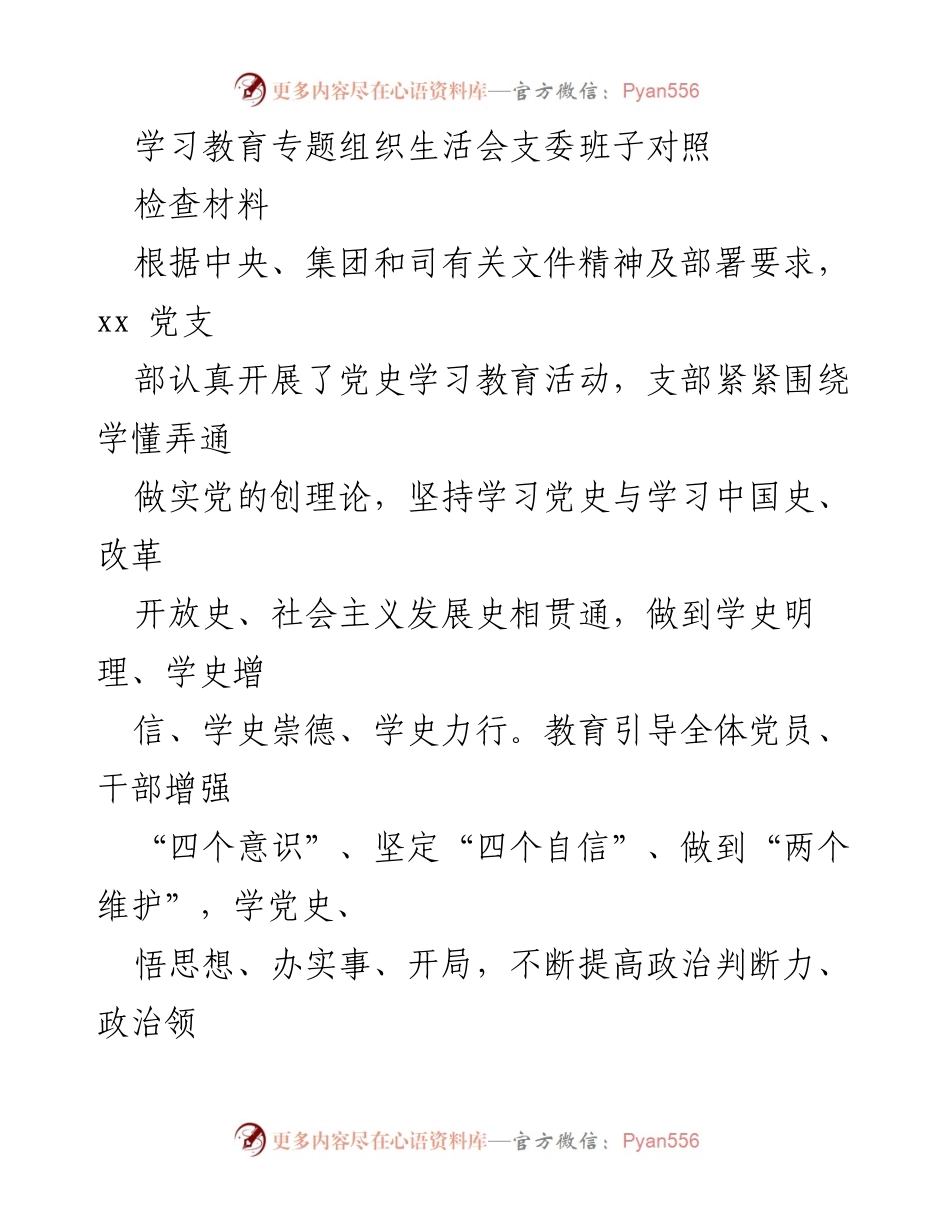 更多内容尽在心语资料库—官方微信：Pyan556

学习教育专题组织生活会支委班子对照

检查材料

根据中央、集团和司有关文件精神及部署要求，xx 党支

部认真开展了党史学习教育活动，支部紧紧围绕学懂弄通

做实党的创理论，坚持学习党史与学习中国史、改革

开放史、社会主义发展史相贯通，做到学史明理、学史增

信、学史崇德、学史力行。教育引导全体党员、干部增强

“四个意识”、坚定“四个自信”、做到“两个维护”，学党史、

悟思想、办实事、开局，不断提高政治判断力、政治领

更多内容尽在心语资料库—官方微信：Pyan556